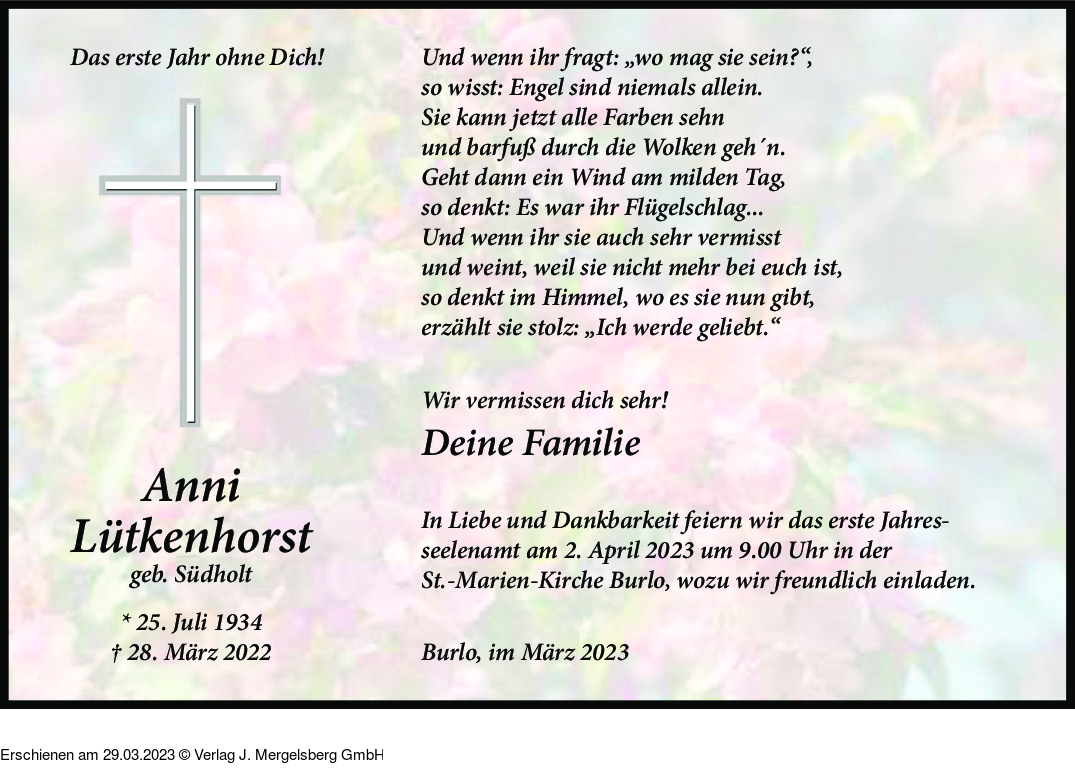 Das erste Jahr ohne Dich!

Anni
Lütkenhorst
geb. Südholt

* 25. Juli 1934
† 28. März 2022

Und wenn ihr fragt: „wo mag sie sein?“,
so wisst: Engel sind niemals allein.
Sie kann jetzt alle Farben sehn
und barfuß durch die Wolken geh´n.
Geht dann ein Wind am milden Tag,
so denkt: Es war ihr Flügelschlag...
Und wenn ihr sie auch sehr vermisst
und weint, weil sie nicht mehr bei euch ist,
so denkt im Himmel, wo es sie nun gibt,
erzählt sie stolz: „Ich werde geliebt.“

Wir vermissen dich sehr!
Deine Familie

In Liebe und Dankbarkeit feiern wir das erste Jahresseelenamt am 2. April 2023 um 9.00 Uhr in der St.-Marien-Kirche Burlo, wozu wir freundlich einladen.

Burlo, im März 2023

Erschienen am 29.03.2023 © Verlag J. Mergelsberg GmbH